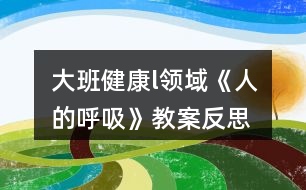 大班健康l领域《人的呼吸》教案反思